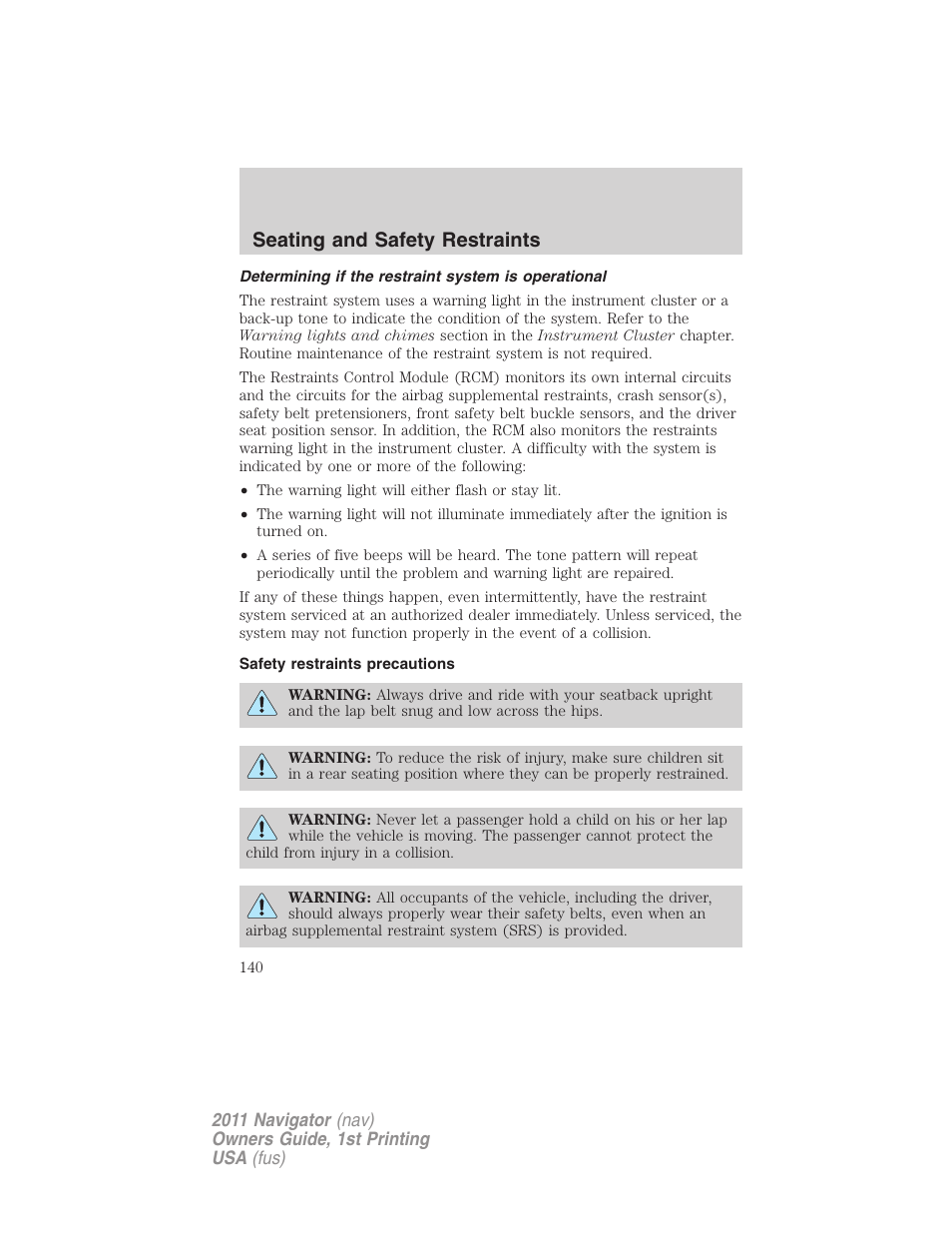 Seating and Safety Restraints

Determining if the restraint system is operational

The restraint system uses a warning light in the instrument cluster or a back-up tone to indicate the condition of the system. Refer to the Warning lights and chimes section in the Instrument Cluster chapter. Routine maintenance of the restraint system is not required.

The Restraints Control Module (RCM) monitors its own internal circuits and the circuits for the airbag supplemental restraints, crash sensor(s), safety belt pretensioners, front safety belt buckle sensors, and the driver seat position sensor. In addition, the RCM also monitors the restraints warning light in the instrument cluster. A difficulty with the system is indicated by one or more of the following:

• The warning light will either flash or stay lit.
• The warning light will not illuminate immediately after the ignition is turned on.
• A series of five beeps will be heard. The tone pattern will repeat periodically until the problem and warning light are repaired.

If any of these things happen, even intermittently, have the restraint system serviced at an authorized dealer immediately. Unless serviced, the system may not function properly in the event of a collision.

Safety restraints precautions

WARNING: Always drive and ride with your seatback upright and the lap belt snug and low across the hips.

WARNING: To reduce the risk of injury, make sure children sit in a rear seating position where they can be properly restrained.

WARNING: Never let a passenger hold a child on his or her lap while the vehicle is moving. The passenger cannot protect the child from injury in a collision.

WARNING: All occupants of the vehicle, including the driver, should always properly wear their safety belts, even when an airbag supplemental restraint system (SRS) is provided.

140

2011 Navigator (nav)
Owners Guide, 1st Printing
USA (fus)